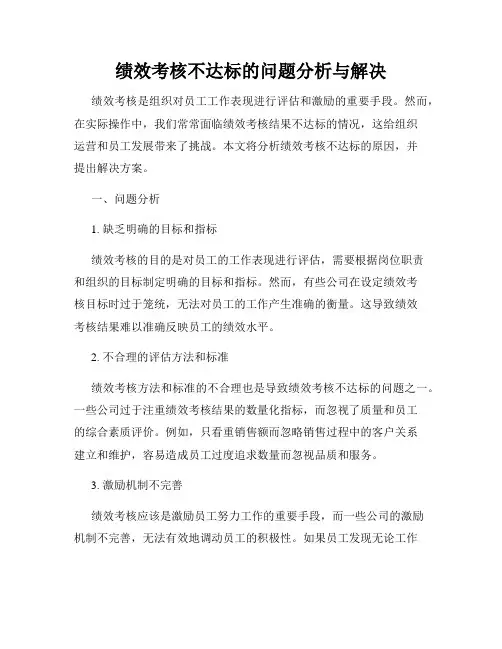 绩效考核不达标的问题分析与解决

绩效考核是组织对员工工作表现进行评估和激励的重要手段。然而，在实际操作中，我们常常面临绩效考核结果不达标的情况，这给组织运营和员工发展带来了挑战。本文将分析绩效考核不达标的原因，并提出解决方案。

一、问题分析

1. 缺乏明确的目标和指标

绩效考核的目的是对员工的工作表现进行评估，需要根据岗位职责和组织的目标制定明确的目标和指标。然而，有些公司在设定绩效考核目标时过于笼统，无法对员工的工作产生准确的衡量。这导致绩效考核结果难以准确反映员工的绩效水平。

2. 不合理的评估方法和标准

绩效考核方法和标准的不合理也是导致绩效考核不达标的问题之一。一些公司过于注重绩效考核结果的数量化指标，而忽视了质量和员工的综合素质评价。例如，只看重销售额而忽略销售过程中的客户关系建立和维护，容易造成员工过度追求数量而忽视品质和服务。

3. 激励机制不完善

绩效考核应该是激励员工努力工作的重要手段，而一些公司的激励机制不完善，无法有效地调动员工的积极性。如果员工发现无论工作